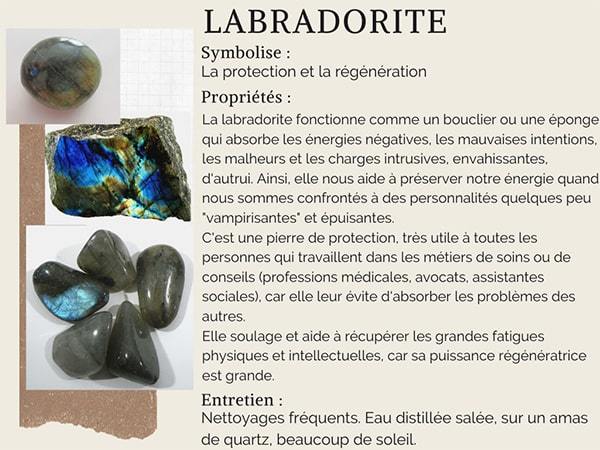 LABRADORITE

Symbolise :
La protection et la régénération

Propriétés :
La labradorite fonctionne comme un bouclier ou une éponge qui absorbe les énergies négatives, les mauvaises intentions, les malheurs et les charges intrusives, envahissantes, d'autrui. Ainsi, elle nous aide à préserver notre énergie quand nous sommes confrontés à des personnalités quelques peu "vampirisantes" et épuisantes.
C'est une pierre de protection, très utile à toutes les personnes qui travaillent dans les métiers de soins ou de conseils (professions médicales, avocats, assistantes sociales), car elle leur évite d'absorber les problèmes des autres.
Elle soulage et aide à récupérer les grandes fatigues physiques et intellectuelles, car sa puissance régénératrice est grande.

Entretien :
Nettoyages fréquents. Eau distillée salée, sur un amas de quartz, beaucoup de soleil.